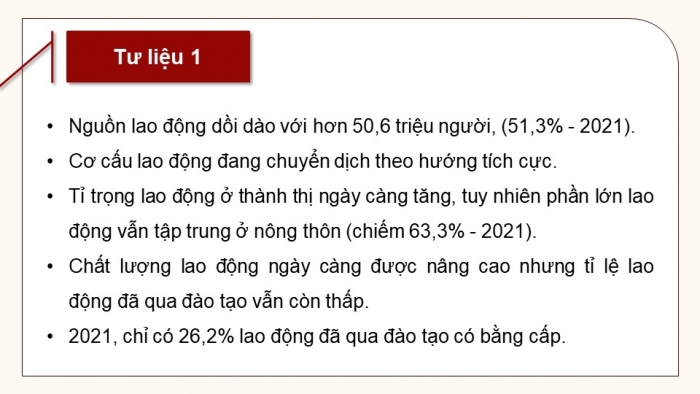 Tư liệu 1

• Nguồn lao động dồi dào với hơn 50,6 triệu người, (51,3% - 2021).
• Cơ cấu lao động đang chuyển dịch theo hướng tích cực.
• Tỉ trọng lao động ở thành thị ngày càng tăng, tuy nhiên phần lớn lao động vẫn tập trung ở nông thôn (chiếm 63,3% - 2021).
• Chất lượng lao động ngày càng được nâng cao nhưng tỉ lệ lao động đã qua đào tạo vẫn còn thấp.
• 2021, chỉ có 26,2% lao động đã qua đào tạo có bằng cấp.